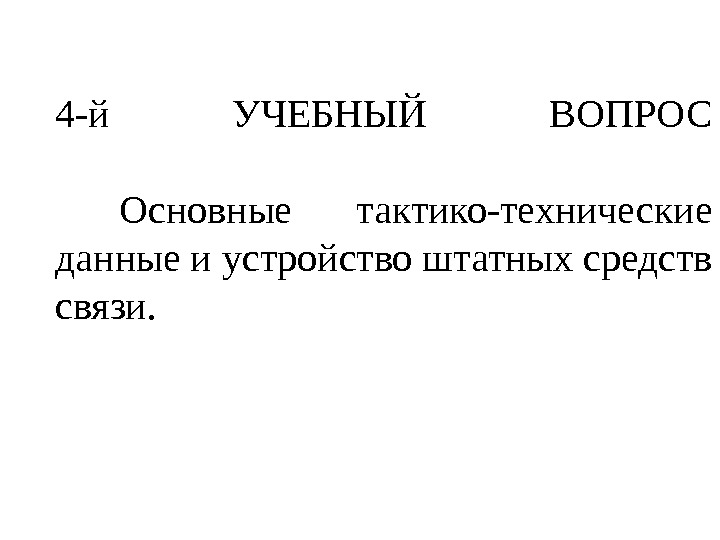 4-й УЧЕБНЫЙ ВОПРОС

Основные тактико-технические данные и устройство штатных средств связи.